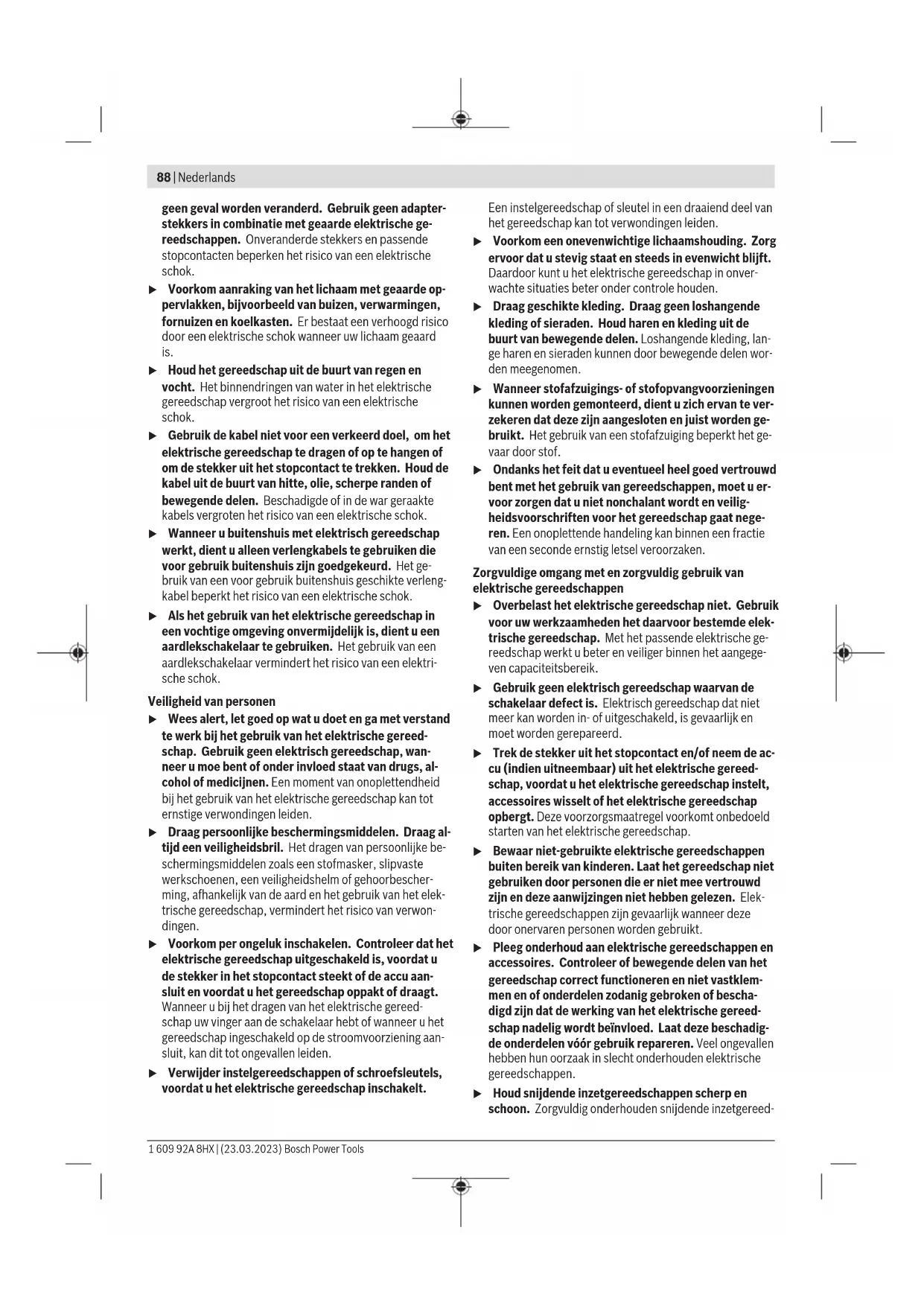 88 | Nederlands

geen geval worden veranderd. Gebruik geen adapterstekkers in combinatie met geaarde elektrische gereedschappen. Onveranderde stekkers en passende stopcontacten beperken het risico van een elektrische schok.

▶ Voorkom aanraking van het lichaam met geaarde oppervlakken, bijvoorbeeld van buizen, verwarmingen, fornuizen en koelkasten. Er bestaat een verhoogd risico door een elektrische schok wanneer uw lichaam geaard is.

▶ Houd het gereedschap uit de buurt van regen en vocht. Het binnendringen van water in het elektrische gereedschap vergroot het risico van een elektrische schok.

▶ Gebruik de kabel niet voor een verkeerd doel, om het elektrische gereedschap te dragen of op te hangen of om de stekker uit het stopcontact te trekken. Houd de kabel uit de buurt van hitte, olie, scherpe randen of bewegende delen. Beschadigde of in de war geraakte kabels vergroten het risico van een elektrische schok.

▶ Wanneer u buitenshuis met elektrisch gereedschap werkt, dient u alleen verlengkabels te gebruiken die voor gebruik buitenshuis zijn goedgekeurd. Het gebruik van een voor gebruik buitenshuis geschikte verlengkabel beperkt het risico van een elektrische schok.

▶ Als het gebruik van het elektrische gereedschap in een vochtige omgeving onvermijdelijk is, dient u een aardlekschakelaar te gebruiken. Het gebruik van een aardlekschakelaar vermindert het risico van een elektrische schok.

Veiligheid van personen

▶ Wees alert, let goed op wat u doet en ga met verstand te werk bij het gebruik van het elektrische gereedschap. Gebruik geen elektrisch gereedschap, wanneer u moe bent of onder invloed staat van drugs, alcohol of medicijnen. Een moment van onoplettendheid bij het gebruik van het elektrische gereedschap kan tot ernstige verwondingen leiden.

▶ Draag persoonlijke beschermingsmiddelen. Draag altijd een veiligheidsbril. Het dragen van persoonlijke beschermingsmiddelen zoals een stofmasker, slipvaste werkschoenen, een veiligheidshelm of gehoorbescherming, afhankelijk van de aard en het gebruik van het elektrische gereedschap, vermindert het risico van verwondingen.

▶ Voorkom per ongeluk inschakelen. Controleer dat het elektrische gereedschap uitgeschakeld is, voordat u de stekker in het stopcontact steekt of de accu aansluit en voordat u het gereedschap oppakt of draagt. Wanneer u bij het dragen van het elektrische gereedschap uw vinger aan de schakelaar hebt of wanneer u het gereedschap ingeschakeld op de stroomvoorziening aansluit, kan dit tot ongevallen leiden.

▶ Verwijder instelgereedschappen of schroefsleutels, voordat u het elektrische gereedschap inschakelt. Een instelgereedschap of sleutel in een draaiend deel van het gereedschap kan tot verwondingen leiden.

▶ Voorkom een onevenwichtige lichaamshouding. Zorg ervoor dat u stevig staat en steeds in evenwicht blijft. Daardoor kunt u het elektrische gereedschap in onverwachte situaties beter onder controle houden.

▶ Draag geschikte kleding. Draag geen loshangende kleding of sieraden. Houd haren en kleding uit de buurt van bewegende delen. Loshangende kleding, lange haren en sieraden kunnen door bewegende delen worden meegenomen.

▶ Wanneer stofafzuigings- of stofopvangvoorzieningen kunnen worden gemonteerd, dient u zich ervan te verzekeren dat deze zijn aangesloten en juist worden gebruikt. Het gebruik van een stofafzuiging beperkt het gevaar door stof.

▶ Ondanks het feit dat u eventueel heel goed vertrouwd bent met het gebruik van gereedschappen, moet u ervoor zorgen dat u niet nonchalant wordt en veiligheidsvoorschriften voor het gereedschap gaat negeren. Een onoplettende handeling kan binnen een fractie van een seconde ernstig letsel veroorzaken.

Zorgvuldige omgang met en zorgvuldig gebruik van elektrische gereedschappen

▶ Overbelast het elektrische gereedschap niet. Gebruik voor uw werkzaamheden het daarvoor bestemde elektrische gereedschap. Met het passende elektrische gereedschap werkt u beter en veiliger binnen het aangegeven capaciteitsbereik.

▶ Gebruik geen elektrisch gereedschap waarvan de schakelaar defect is. Elektrisch gereedschap dat niet meer kan worden in- of uitgeschakeld, is gevaarlijk en moet worden gerepareerd.

▶ Trek de stekker uit het stopcontact en/of neem de accu (indien uitneembaar) uit het elektrische gereedschap, voordat u het elektrische gereedschap instelt, accessoires wisselt of het elektrische gereedschap opbergt. Deze voorzorgsmaatregel voorkomt onbedoeld starten van het elektrische gereedschap.

▶ Bewaar niet-gebruikte elektrische gereedschappen buiten bereik van kinderen. Laat het gereedschap niet gebruiken door personen die er niet mee vertrouwd zijn en deze aanwijzingen niet hebben gelezen. Elektrische gereedschappen zijn gevaarlijk wanneer deze door onervaren personen worden gebruikt.

▶ Pleeg onderhoud aan elektrische gereedschappen en accessoires. Controleer of bewegende delen van het gereedschap correct functioneren en niet vastklemmen en of onderdelen zodanig gebroken of beschadigd zijn dat de werking van het elektrische gereedschap nadelig wordt beïnvloed. Laat deze beschadigde onderdelen vóór gebruik repareren. Veel ongevallen hebben hun oorzaak in slecht onderhouden elektrische gereedschappen.

▶ Houd snijdende inzetgereedschappen scherp en schoon. Zorgvuldig onderhouden snijdende inzetgereed-

1 609 92A 8HX | (23.03.2023) Bosch Power Tools